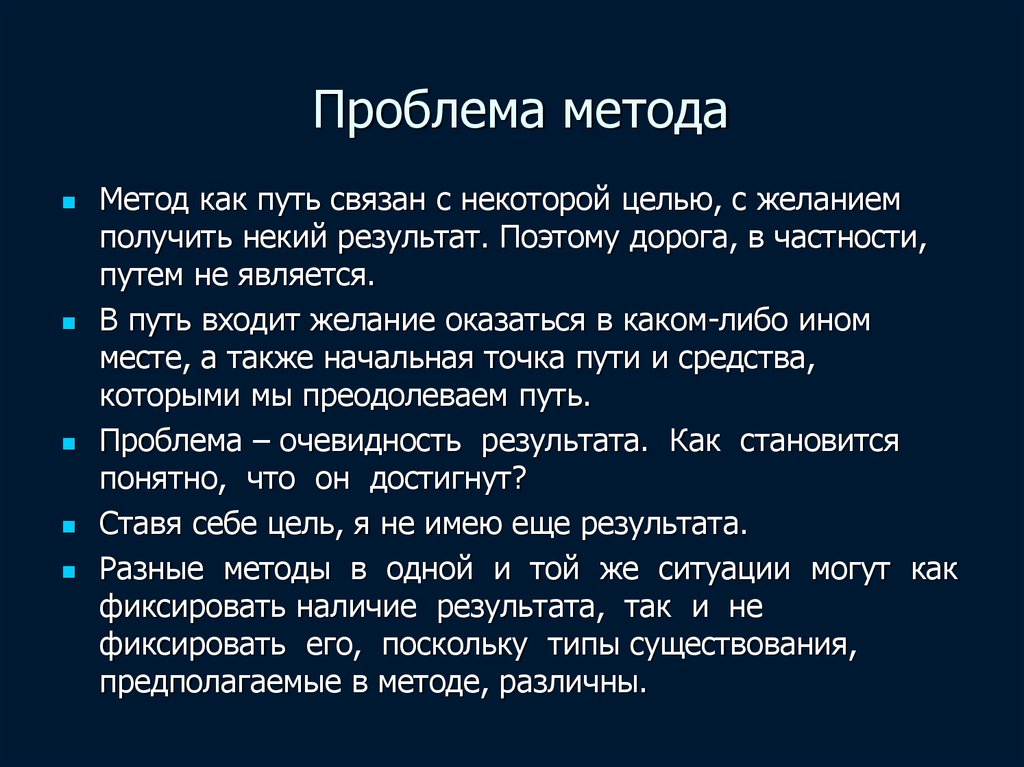 Проблема метода

Метод как путь связан с некоторой целью, с желанием получить некий результат. Поэтому дорога, в частности, путем не является.

В путь входит желание оказаться в каком-либо ином месте, а также начальная точка пути и средства, которыми мы преодолеваем путь.

Проблема – очевидность результата. Как становится понятно, что он достигнут?

Ставя себе цель, я не имею еще результата.

Разные методы в одной и той же ситуации могут как фиксировать наличие результата, так и не фиксировать его, поскольку типы существования, предполагаемые в методе, различны.